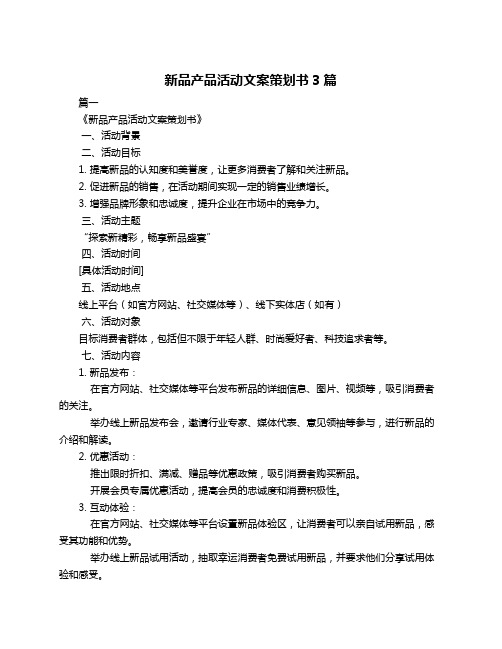 新品产品活动文案策划书 3 篇

篇一

《新品产品活动文案策划书》

一、活动背景

二、活动目标

1. 提高新品的认知度和美誉度，让更多消费者了解和关注新品。

2. 促进新品的销售，在活动期间实现一定的销售业绩增长。

3. 增强品牌形象和忠诚度，提升企业在市场中的竞争力。

三、活动主题

“探索新精彩，畅享新品盛宴”

四、活动时间

[具体活动时间]

五、活动地点

线上平台（如官方网站、社交媒体等）、线下实体店（如有）

六、活动对象

目标消费者群体，包括但不限于年轻人群、时尚爱好者、科技追求者等。

七、活动内容

1. 新品发布：

在官方网站、社交媒体等平台发布新品的详细信息、图片、视频等，吸引消费者的关注。

举办线上新品发布会，邀请行业专家、媒体代表、意见领袖等参与，进行新品的介绍和解读。

2. 优惠活动：

推出限时折扣、满减、赠品等优惠政策，吸引消费者购买新品。

开展会员专属优惠活动，提高会员的忠诚度和消费积极性。

3. 互动体验：

在官方网站、社交媒体等平台设置新品体验区，让消费者可以亲自试用新品，感受其功能和优势。

举办线上新品试用活动，抽取幸运消费者免费试用新品，并要求他们分享试用体验和感受。